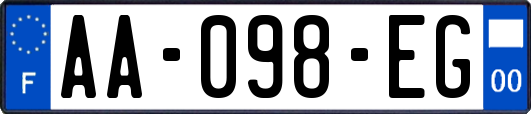 F
AA-098-EG
00